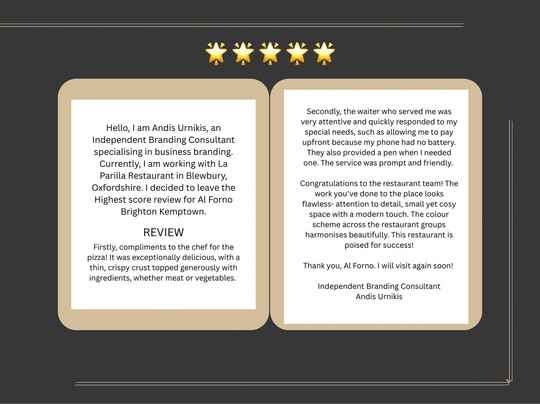 Hello, I am Andis Urnikis, an Independent Branding Consultant specialising in business branding. Currently, I am working with La Parilla Restaurant in Blewbury, Oxfordshire. I decided to leave the Highest score review for Al Forno Brighton Kemptown.

REVIEW

Firstly, compliments to the chef for the pizza! It was exceptionally delicious, with a thin, crispy crust topped generously with ingredients, whether meat or vegetables.

Secondly, the waiter who served me was very attentive and quickly responded to my special needs, such as allowing me to pay upfront because my phone had no battery. They also provided a pen when I needed one. The service was prompt and friendly.

Congratulations to the restaurant team! The work you've done to the place looks flawless- attention to detail, small yet cosy space with a modern touch. The colour scheme across the restaurant groups harmonises beautifully. This restaurant is poised for success!

Thank you, Al Forno. I will visit again soon!

Independent Branding Consultant
Andis Urnikis